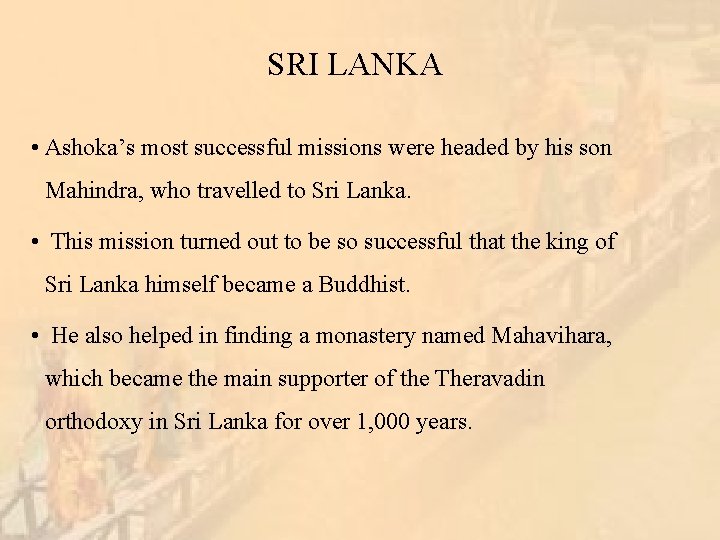 SRI LANKA

• Ashoka’s most successful missions were headed by his son Mahindra, who travelled to Sri Lanka.

• This mission turned out to be so successful that the king of Sri Lanka himself became a Buddhist.

• He also helped in finding a monastery named Mahavihara, which became the main supporter of the Theravadin orthodoxy in Sri Lanka for over 1,000 years.